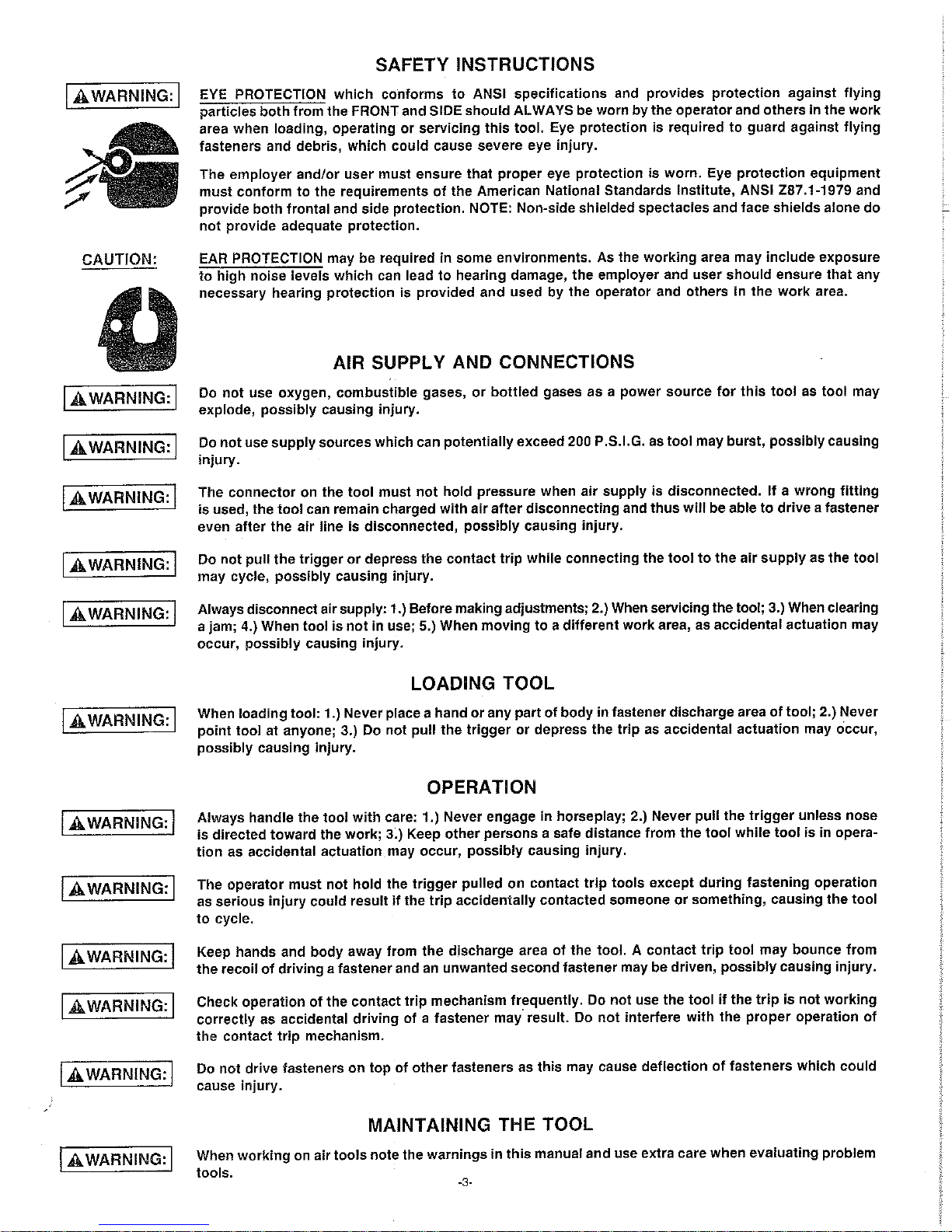 SAFETY INSTRUCTIONS

WARNING:

EYE PROTECTION which conforms to ANSI specifications and provides protection against flying particles both from the FRONT and SIDE should ALWAYS be worn by the operator and others in the work area when loading, operating or servicing this tool. Eye protection is required to guard against flying fasteners and debris, which could cause severe eye injury.

The employer and/or user must ensure that proper eye protection is worn. Eye protection equipment must conform to the requirements of the American National Standards Institute, ANSI Z87.1-1979 and provide both frontal and side protection. NOTE: Non-side shielded spectacles and face shields alone do not provide adequate protection.

CAUTION:

EAR PROTECTION may be required in some environments. As the working area may include exposure to high noise levels which can lead to hearing damage, the employer and user should ensure that any necessary hearing protection is provided and used by the operator and others in the work area.

AIR SUPPLY AND CONNECTIONS

WARNING:

Do not use oxygen, combustible gases, or bottled gases as a power source for this tool as tool may explode, possibly causing injury.

WARNING:

Do not use supply sources which can potentially exceed 200 P.S.I.G. as tool may burst, possibly causing injury.

WARNING:

The connector on the tool must not hold pressure when air supply is disconnected. If a wrong fitting is used, the tool can remain charged with air after disconnecting and thus will be able to drive a fastener even after the air line is disconnected, possibly causing injury.

WARNING:

Do not pull the trigger or depress the contact trip while connecting the tool to the air supply as the tool may cycle, possibly causing injury.

WARNING:

Always disconnect air supply: 1.) Before making adjustments; 2.) When servicing the tool; 3.) When clearing a jam; 4.) When tool is not in use; 5.) When moving to a different work area, as accidental actuation may occur, possibly causing injury.

LOADING TOOL

WARNING:

When loading tool: 1.) Never place a hand or any part of body in fastener discharge area of tool; 2.) Never point tool at anyone; 3.) Do not pull the trigger or depress the trip as accidental actuation may occur, possibly causing injury.

OPERATION

WARNING:

Always handle the tool with care: 1.) Never engage in horseplay; 2.) Never pull the trigger unless nose is directed toward the work; 3.) Keep other persons a safe distance from the tool while tool is in operation as accidental actuation may occur, possibly causing injury.

WARNING:

The operator must not hold the trigger pulled on contact trip tools except during fastening operation as serious injury could result if the trip accidentally contacted someone or something, causing the tool to cycle.

WARNING:

Keep hands and body away from the discharge area of the tool. A contact trip tool may bounce from the recoil of driving a fastener and an unwanted second fastener may be driven, possibly causing injury.

WARNING:

Check operation of the contact trip mechanism frequently. Do not use the tool if the trip is not working correctly as accidental driving of a fastener may result. Do not interfere with the proper operation of the contact trip mechanism.

WARNING:

Do not drive fasteners on top of other fasteners as this may cause deflection of fasteners which could cause injury.

MAINTAINING THE TOOL

WARNING:

When working on air tools note the warnings in this manual and use extra care when evaluating problem tools.

-3-